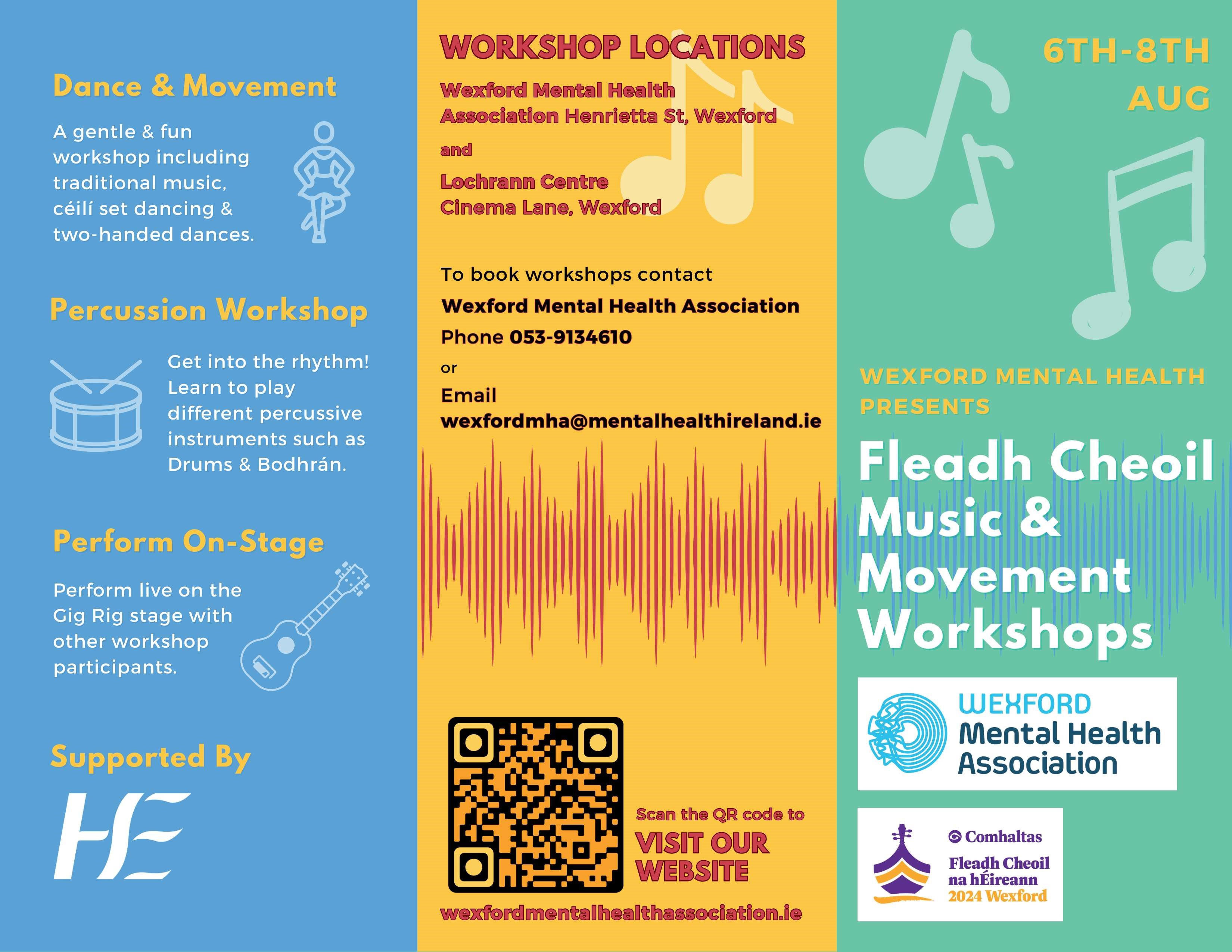 Dance & Movement

A gentle & fun workshop including traditional music, céilí set dancing & two-handed dances.

Percussion Workshop

Get into the rhythm! Learn to play different percussive instruments such as Drums & Bodhrán.

Perform On-Stage

Perform live on the Gig Rig stage with other workshop participants.

Supported By

HE

WORKSHOP LOCATIONS

Wexford Mental Health Association Henrietta St, Wexford

and

Lochrann Centre
Cinema Lane, Wexford

To book workshops contact
Wexford Mental Health Association
Phone 053-9134610
or
Email
wexfordmha@mentalhealthireland.ie

Scan the QR code to
VISIT OUR WEBSITE

wexfordmentalhealthassociation.ie

6TH-8TH AUG

WEXFORD MENTAL HEALTH PRESENTS

Fleadh Cheoil Music & Movement Workshops

WEXFORD
Mental Health
Association

Comhaltas
Fleadh Cheoil na hÉireann
2024 Wexford